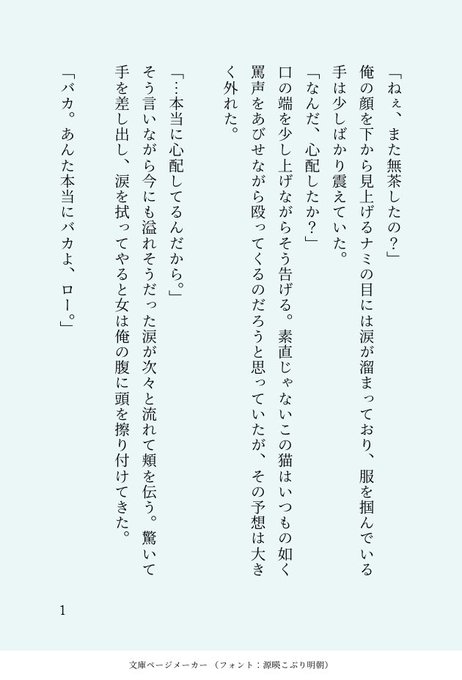 「ねぇ、また無茶したの？」

俺の顔を下から見上げるナミの目には涙が溜まっており、服を掴んでいる手は少しばかり震えていた。

「なんだ、心配したか？」

口の端を少し上げながらそう告げる。素直じゃないこの猫はいつもの如く罵声をあびせながら殴ってくるのだろうと思っていたが、その予想は大きく外れた。

「…本当に心配してるんだから。」

そう言いながら今にも溢れそうだった涙が次々と流れて頬を伝う。驚いて手を差し出し、涙を拭ってやると女は俺の腹に頭を擦り付けてきた。

「バカ。あんた本当にバカよ、ロー。」

1

文庫ページメーカー（フォント：源暎こぶり明朝）